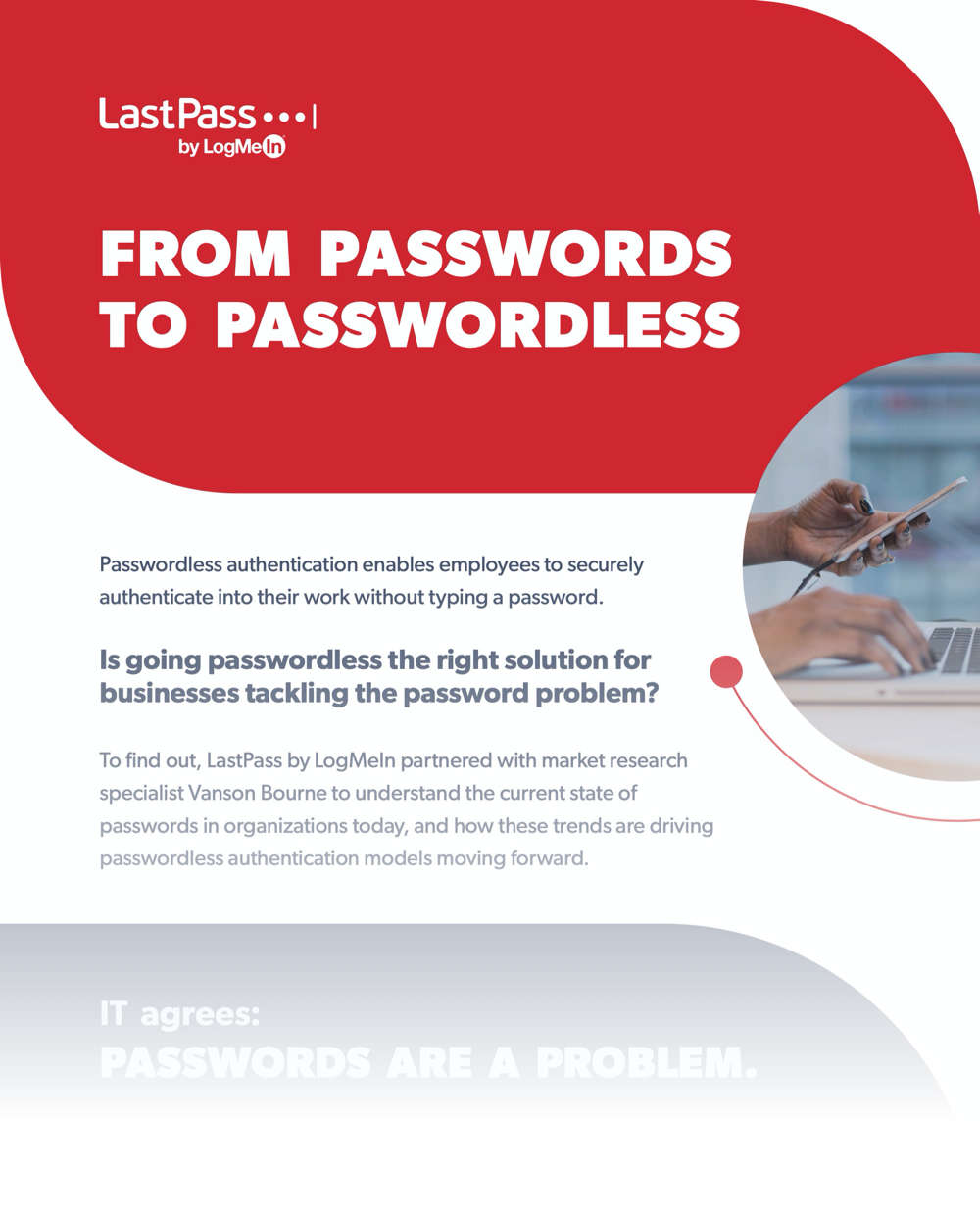 LastPass •••|
by LogMeIn

FROM PASSWORDS TO PASSWORDLESS

Passwordless authentication enables employees to securely authenticate into their work without typing a password.

Is going passwordless the right solution for businesses tackling the password problem?

To find out, LastPass by LogMeIn partnered with market research specialist Vanson Bourne to understand the current state of passwords in organizations today, and how these trends are driving passwordless authentication models moving forward.

IT agrees:
PASSWORDS ARE A PROBLEM.